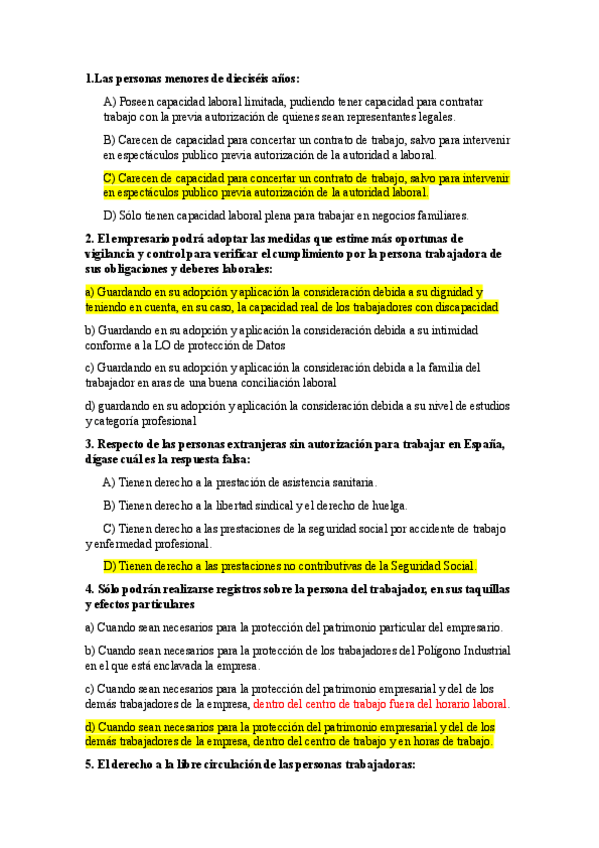 1.Las personas menores de dieciséis años:

A) Poseen capacidad laboral limitada, pudiendo tener capacidad para contratar trabajo con la previa autorización de quienes sean representantes legales.

B) Carecen de capacidad para concertar un contrato de trabajo, salvo para intervenir en espectáculos publico previa autorización de la autoridad a laboral.

C) Carecen de capacidad para concertar un contrato de trabajo, salvo para intervenir en espectáculos publico previa autorización de la autoridad laboral.

D) Sólo tienen capacidad laboral plena para trabajar en negocios familiares.

2. El empresario podrá adoptar las medidas que estime más oportunas de vigilancia y control para verificar el cumplimiento por la persona trabajadora de sus obligaciones y deberes laborales:

a) Guardando en su adopción y aplicación la consideración debida a su dignidad y teniendo en cuenta, en su caso, la capacidad real de los trabajadores con discapacidad

b) Guardando en su adopción y aplicación la consideración debida a su intimidad conforme a la LO de protección de Datos

c) Guardando en su adopción y aplicación la consideración debida a la familia del trabajador en aras de una buena conciliación laboral

d) guardando en su adopción y aplicación la consideración debida a su nivel de estudios y categoría profesional

3. Respecto de las personas extranjeras sin autorización para trabajar en España, dígase cuál es la respuesta falsa:

A) Tienen derecho a la prestación de asistencia sanitaria.

B) Tienen derecho a la libertad sindical y el derecho de huelga.

C) Tienen derecho a las prestaciones de la seguridad social por accidente de trabajo y enfermedad profesional.

D) Tienen derecho a las prestaciones no contributivas de la Seguridad Social.

4. Sólo podrán realizarse registros sobre la persona del trabajador, en sus taquillas y efectos particulares

a) Cuando sean necesarios para la protección del patrimonio particular del empresario.

b) Cuando sean necesarios para la protección de los trabajadores del Polígono Industrial en el que está enclavada la empresa.

c) Cuando sean necesarios para la protección del patrimonio empresarial y del de los demás trabajadores de la empresa, dentro del centro de trabajo fuera del horario laboral.

d) Cuando sean necesarios para la protección del patrimonio empresarial y del de los demás trabajadores de la empresa, dentro del centro de trabajo y en horas de trabajo.

5. El derecho a la libre circulación de las personas trabajadoras: